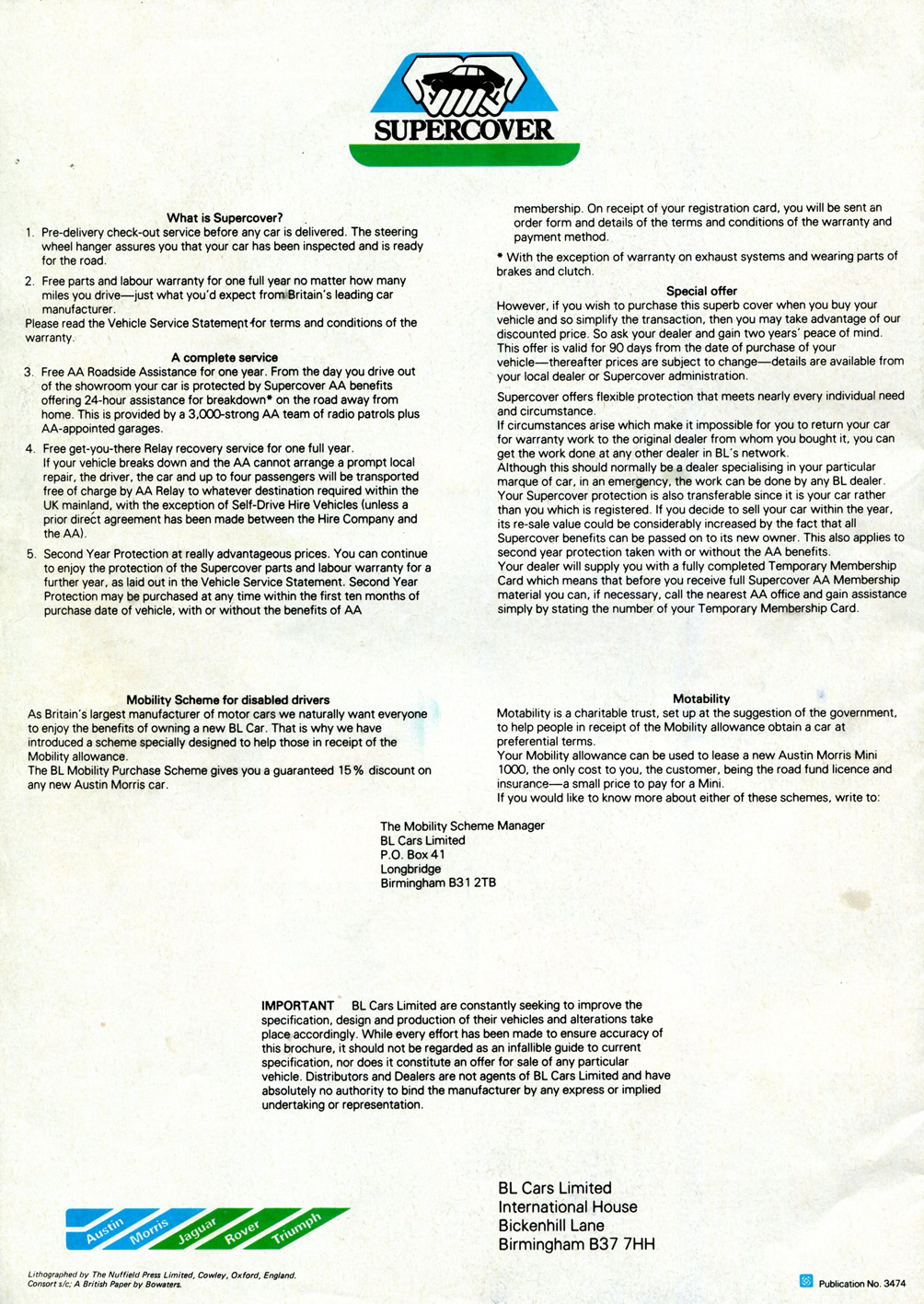 SUPERCOVER

What is Supercover?

1. Pre-delivery check-out service before any car is delivered. The steering wheel hanger assures you that your car has been inspected and is ready for the road.

2. Free parts and labour warranty for one full year no matter how many miles you drive—just what you'd expect from Britain's leading car manufacturer.

Please read the Vehicle Service Statement for terms and conditions of the warranty.

A complete service

3. Free AA Roadside Assistance for one year. From the day you drive out of the showroom your car is protected by Supercover AA benefits offering 24-hour assistance for breakdown* on the road away from home. This is provided by a 3,000-strong AA team of radio patrols plus AA-appointed garages.

4. Free get-you-there Relay recovery service for one full year. If your vehicle breaks down and the AA cannot arrange a prompt local repair, the driver, the car and up to four passengers will be transported free of charge by AA Relay to whatever destination required within the UK mainland, with the exception of Self-Drive Hire Vehicles (unless a prior direct agreement has been made between the Hire Company and the AA).

5. Second Year Protection at really advantageous prices. You can continue to enjoy the protection of the Supercover parts and labour warranty for a further year, as laid out in the Vehicle Service Statement. Second Year Protection may be purchased at any time within the first ten months of purchase date of vehicle, with or without the benefits of AA membership. On receipt of your registration card, you will be sent an order form and details of the terms and conditions of the warranty and payment method.

* With the exception of warranty on exhaust systems and wearing parts of brakes and clutch.

Special offer

However, if you wish to purchase this superb cover when you buy your vehicle and so simplify the transaction, then you may take advantage of our discounted price. So ask your dealer and gain two years' peace of mind. This offer is valid for 90 days from the date of purchase of your vehicle—thereafter prices are subject to change—details are available from your local dealer or Supercover administration.

Supercover offers flexible protection that meets nearly every individual need and circumstance.
If circumstances arise which make it impossible for you to return your car for warranty work to the original dealer from whom you bought it, you can get the work done at any other dealer in BL's network.
Although this should normally be a dealer specialising in your particular marque of car, in an emergency, the work can be done by any BL dealer.
Your Supercover protection is also transferable since it is your car rather than you which is registered. If you decide to sell your car within the year, its re-sale value could be considerably increased by the fact that all Supercover benefits can be passed on to its new owner. This also applies to second year protection taken with or without the AA benefits.
Your dealer will supply you with a fully completed Temporary Membership Card which means that before you receive full Supercover AA Membership material you can, if necessary, call the nearest AA office and gain assistance simply by stating the number of your Temporary Membership Card.

Mobility Scheme for disabled drivers

As Britain's largest manufacturer of motor cars we naturally want everyone to enjoy the benefits of owning a new BL Car. That is why we have introduced a scheme specially designed to help those in receipt of the Mobility allowance.
The BL Mobility Purchase Scheme gives you a guaranteed 15% discount on any new Austin Morris car.

Motability

Motability is a charitable trust, set up at the suggestion of the government, to help people in receipt of the Mobility allowance obtain a car at preferential terms.
Your Mobility allowance can be used to lease a new Austin Morris Mini 1000, the only cost to you, the customer, being the road fund licence and insurance—a small price to pay for a Mini.
If you would like to know more about either of these schemes, write to:

The Mobility Scheme Manager
BL Cars Limited
P.O. Box 41
Longbridge
Birmingham B31 2TB

IMPORTANT BL Cars Limited are constantly seeking to improve the specification, design and production of their vehicles and alterations take place accordingly. While every effort has been made to ensure accuracy of this brochure, it should not be regarded as an infallible guide to current specification, nor does it constitute an offer for sale of any particular vehicle. Distributors and Dealers are not agents of BL Cars Limited and have absolutely no authority to bind the manufacturer by any express or implied undertaking or representation.

Austin Morris Jaguar Rover Triumph

BL Cars Limited
International House
Bickenhill Lane
Birmingham B37 7HH

Lithographed by The Nuffield Press Limited, Cowley, Oxford, England.
Consort s/c; A British Paper by Bowaters.

Publication No. 3474